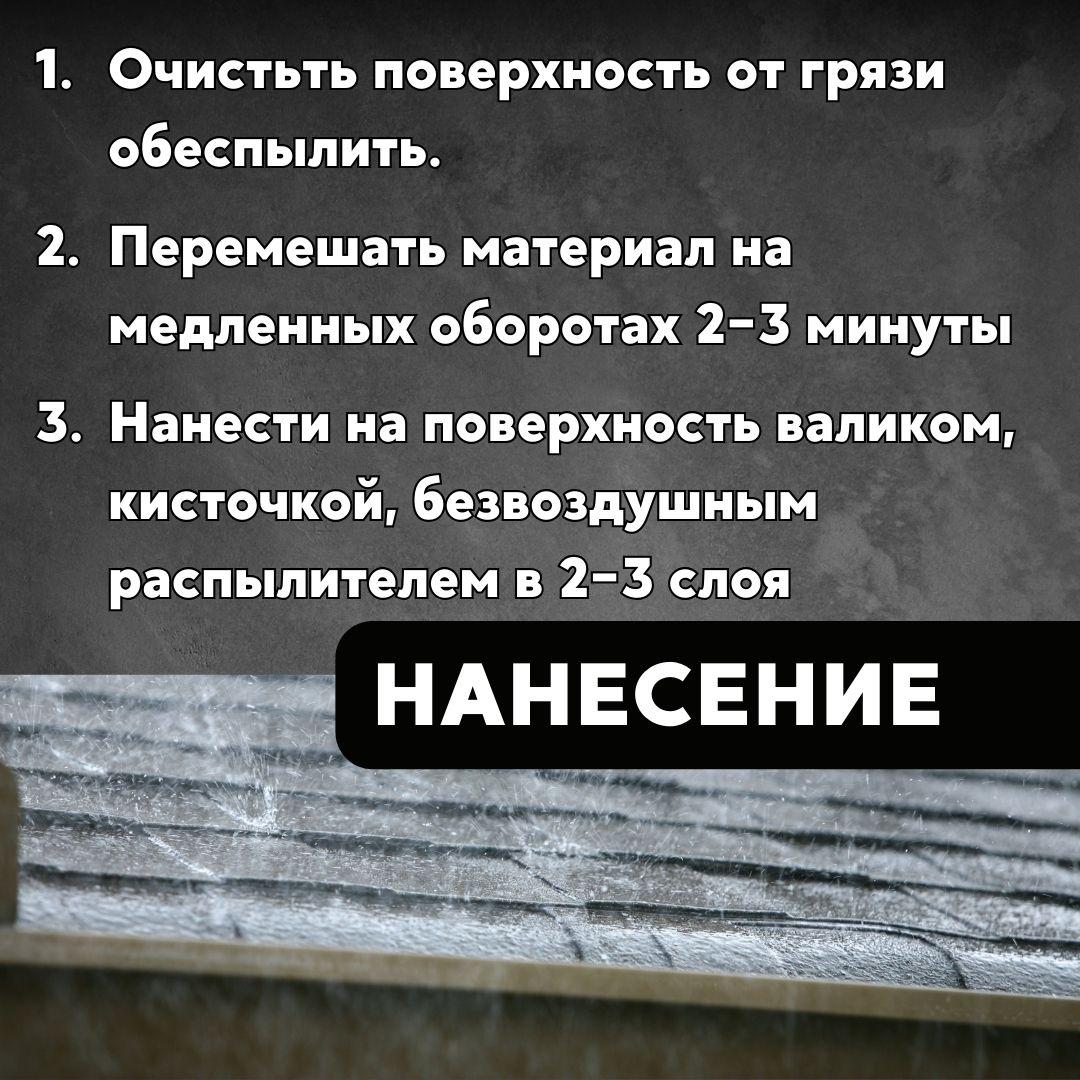 1. Очистьть поверхность от грязи обеспылить.

2. Перемешать материал на медленных оборотах 2-3 минуты

3. Нанести на поверхность валиком, кисточкой, безвоздушным распылителем в 2-3 слоя

НАНЕСЕНИЕ